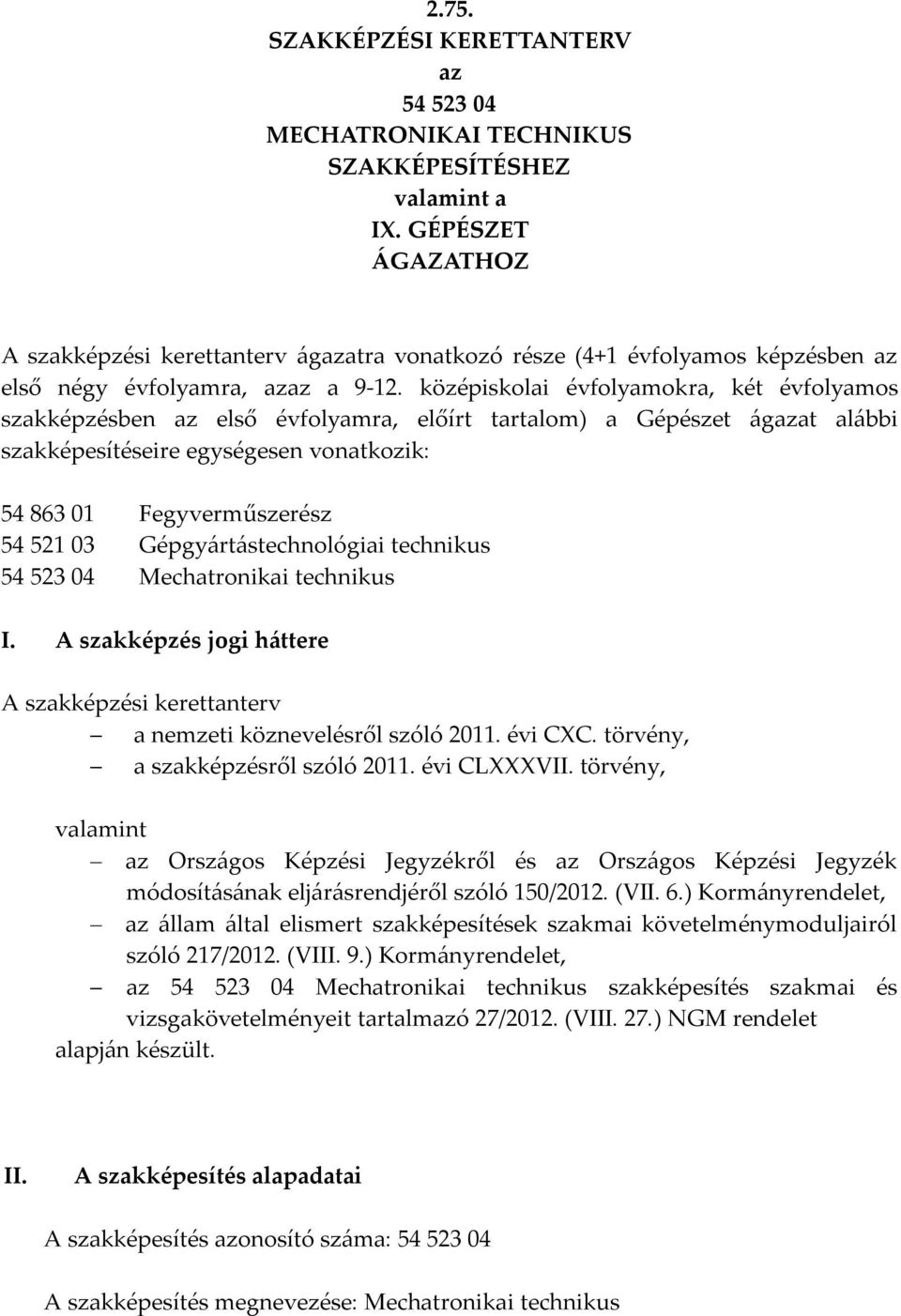 2.75.
SZAKKÉPZÉSI KERETTANTERV
az
54 523 04
MECHATRONIKAI TECHNIKUS
SZAKKÉPESÍTÉSHEZ
valamint a
IX. GÉPÉSZET
ÁGAZATHOZ

A szakképzési kerettanterv ágazatra vonatkozó része (4+1 évfolyamos képzésben az első négy évfolyamra, azaz a 9-12. középiskolai évfolyamokra, két évfolyamos szakképzésben az első évfolyamra, előírt tartalom) a Gépészet ágazat alábbi szakképesítéseire egységesen vonatkozik:

54 863 01 Fegyverműszerész
54 521 03 Gépgyártástechnológiai technikus
54 523 04 Mechatronikai technikus

I. A szakképzés jogi háttere

A szakképzési kerettanterv
– a nemzeti köznevelésről szóló 2011. évi CXC. törvény,
– a szakképzésről szóló 2011. évi CLXXXVII. törvény,

valamint
– az Országos Képzési Jegyzékről és az Országos Képzési Jegyzék módosításának eljárásrendjéről szóló 150/2012. (VII. 6.) Kormányrendelet,
– az állam által elismert szakképesítések szakmai követelménymoduljairól szóló 217/2012. (VIII. 9.) Kormányrendelet,
– az 54 523 04 Mechatronikai technikus szakképesítés szakmai és vizsgakövetelményeit tartalmazó 27/2012. (VIII. 27.) NGM rendelet
alapján készült.

II. A szakképesítés alapadatai

A szakképesítés azonosító száma: 54 523 04

A szakképesítés megnevezése: Mechatronikai technikus